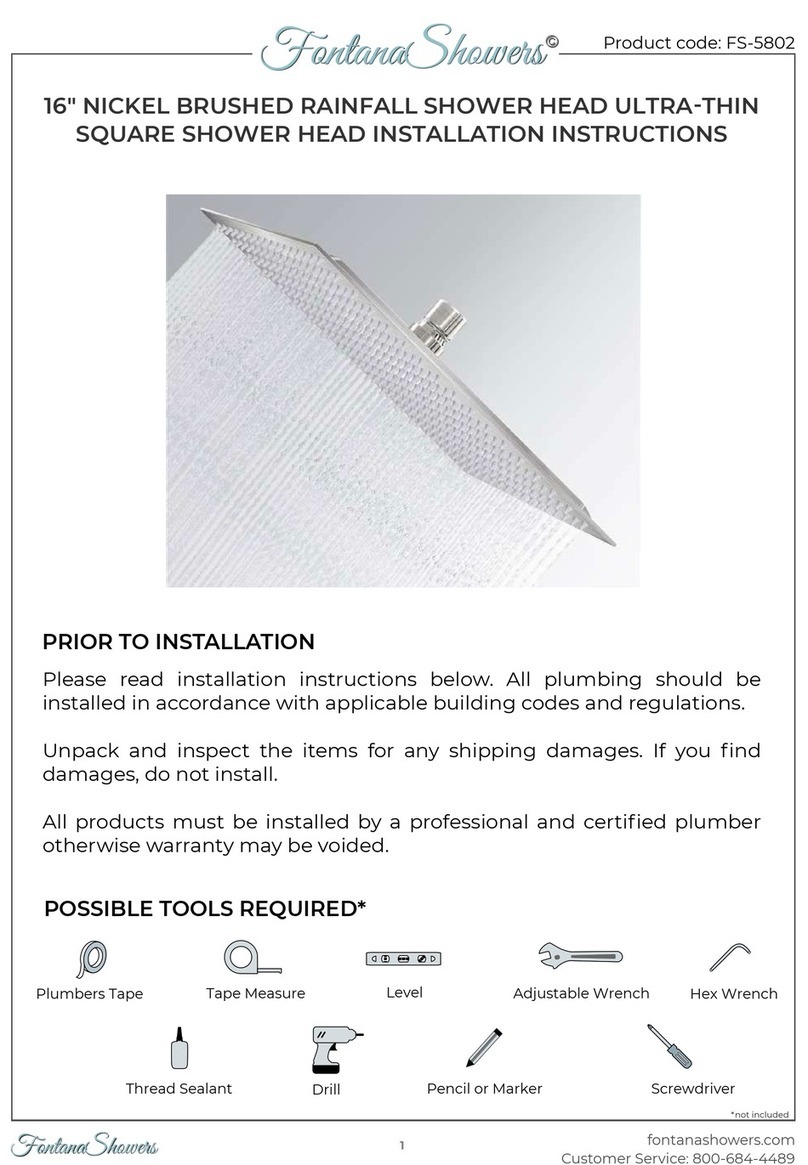 FontanaShowers©

Product code: FS-5802

16" NICKEL BRUSHED RAINFALL SHOWER HEAD ULTRA-THIN SQUARE SHOWER HEAD INSTALLATION INSTRUCTIONS

PRIOR TO INSTALLATION

Please read installation instructions below. All plumbing should be installed in accordance with applicable building codes and regulations.

Unpack and inspect the items for any shipping damages. If you find damages, do not install.

All products must be installed by a professional and certified plumber otherwise warranty may be voided.

POSSIBLE TOOLS REQUIRED*

Plumbers Tape

Tape Measure

Level

Adjustable Wrench

Hex Wrench

Thread Sealant

Drill

Pencil or Marker

Screwdriver

*not included

FontanaShowers

1

fontanashowers.com
Customer Service: 800-684-4489